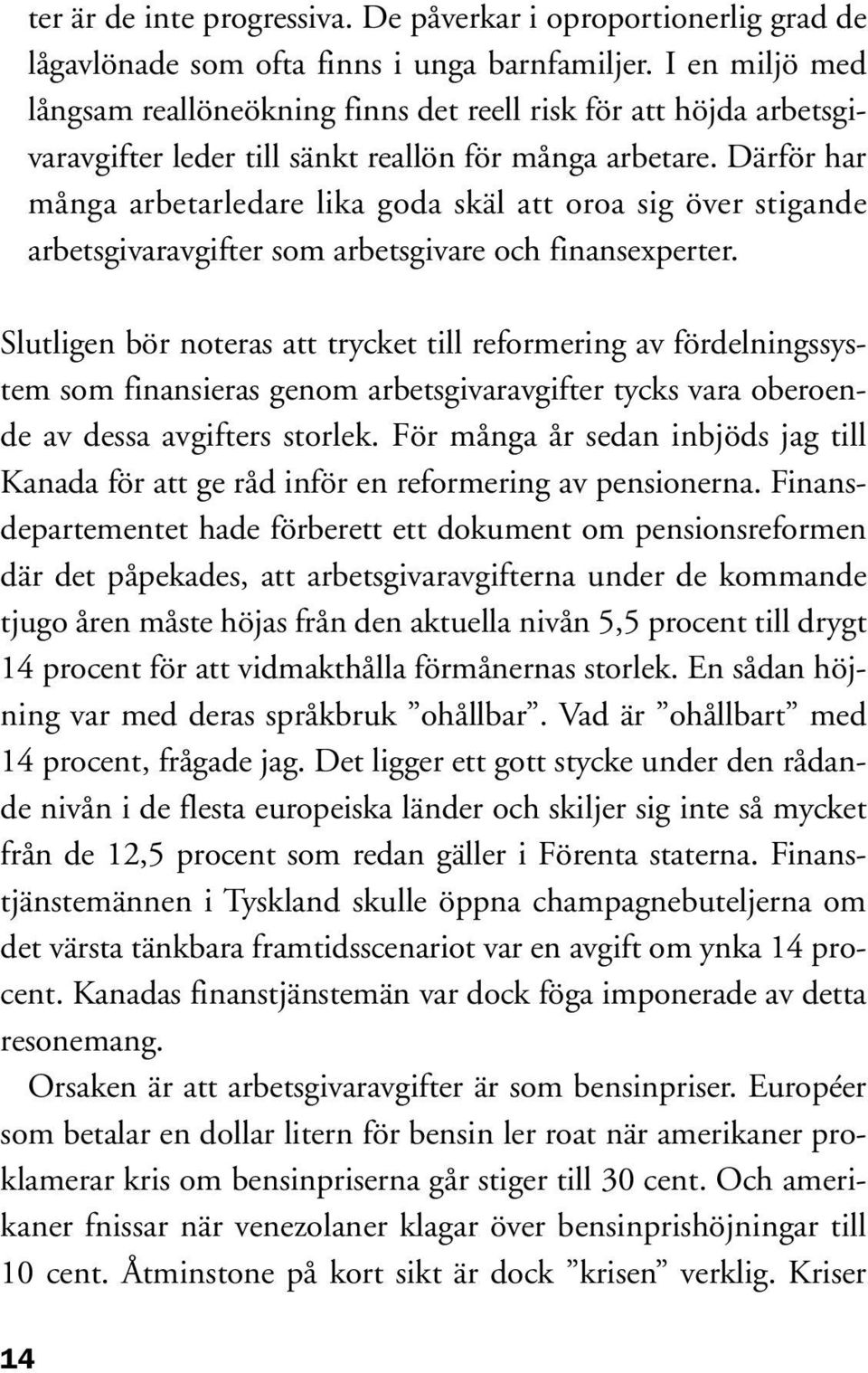 ter är de inte progressiva. De påverkar i oproportionerlig grad de lågavlönade som ofta finns i unga barnfamiljer. I en miljö med långsam reallöneökning finns det reell risk för att höjda arbetsgivaravgifter leder till sänkt reallön för många arbetare. Därför har många arbetarledare lika goda skäl att oroa sig över stigande arbetsgivaravgifter som arbetsgivare och finansexperter.

Slutligen bör noteras att trycket till reformering av fördelningssystem som finansieras genom arbetsgivaravgifter tycks vara oberoende av dessa avgifters storlek. För många år sedan inbjöds jag till Kanada för att ge råd inför en reformering av pensionerna. Finansdepartementet hade förberett ett dokument om pensionsreformen där det påpekades, att arbetsgivaravgifterna under de kommande tjugo åren måste höjas från den aktuella nivån 5,5 procent till drygt 14 procent för att vidmakthålla förmånernas storlek. En sådan höjning var med deras språkbruk ”ohållbar”. Vad är ”ohållbart” med 14 procent, frågade jag. Det ligger ett gott stycke under den rådande nivån i de flesta europeiska länder och skiljer sig inte så mycket från de 12,5 procent som redan gäller i Förenta staterna. Finanstjänstemännen i Tyskland skulle öppna champagnebuteljerna om det värsta tänkbara framtidsscenariot var en avgift om ynka 14 procent. Kanadas finanstjänstemän var dock föga imponerade av detta resonemang.

Orsaken är att arbetsgivaravgifter är som bensinpriser. Européer som betalar en dollar litern för bensin ler roat när amerikaner proklamerar kris om bensinpriserna går stiger till 30 cent. Och amerikaner fnissar när venezolaner klagar över bensinprishöjningar till 10 cent. Åtminstone på kort sikt är dock ”krisen” verklig. Kriser

14